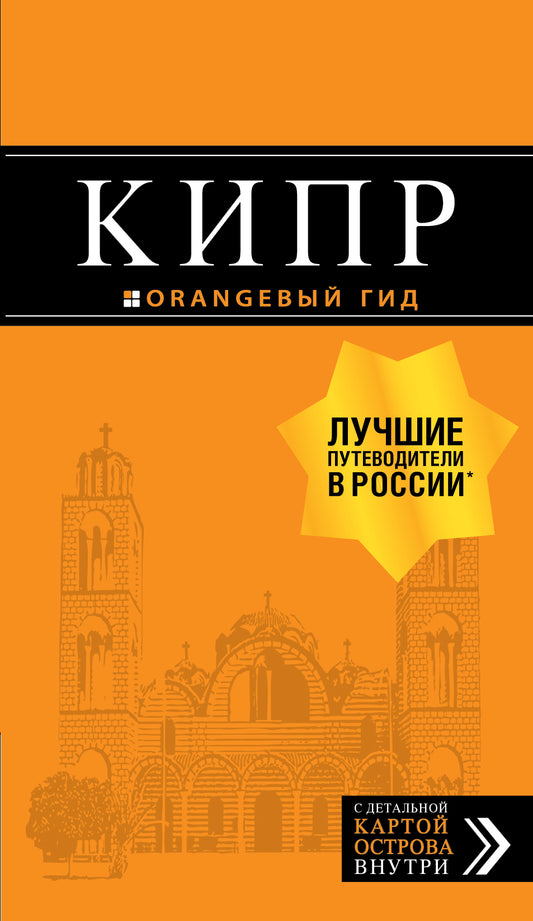 КИПР

ORANGEВЫЙ ГИД

ЛУЧШИЕ ПУТЕВОДИТЕЛИ В РОССИИ*

С ДЕТАЛЬНОЙ КАРТОЙ ОСТРОВА ВНУТРИ